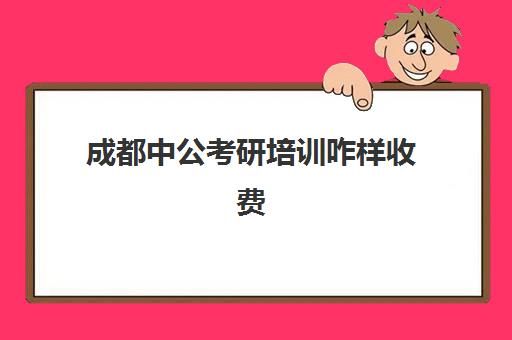 成都中公考研培训咋样收费